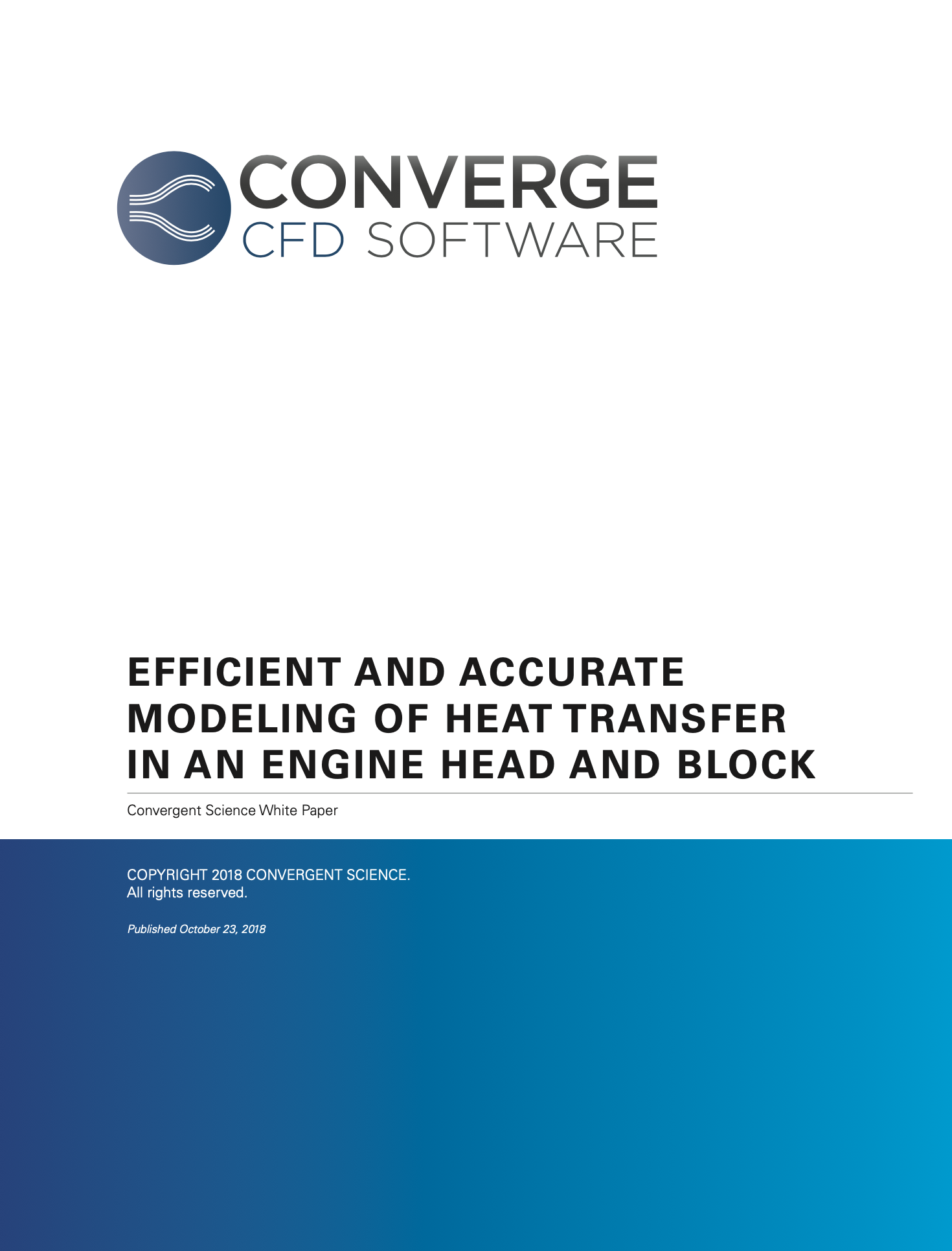 CONVERGE
CFD SOFTWARE

EFFICIENT AND ACCURATE MODELING OF HEAT TRANSFER IN AN ENGINE HEAD AND BLOCK

Convergent Science White Paper

COPYRIGHT 2018 CONVERGENT SCIENCE.
All rights reserved.

Published October 23, 2018